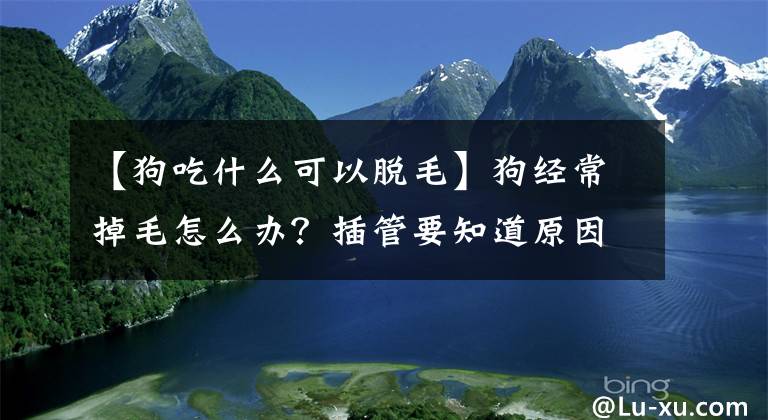 【狗吃什么可以脱毛】狗经常掉毛怎么办？插管要知道原因

bing

@Lu-xu.com